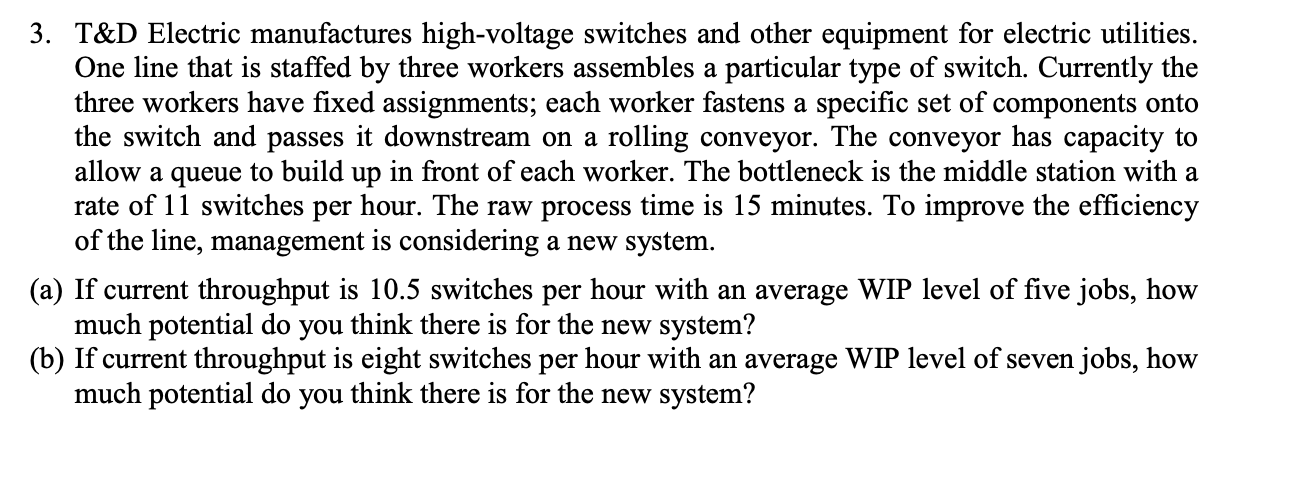 3. T&D Electric manufactures high-voltage switches and other equipment for electric utilities. One line that is staffed by three workers assembles a particular type of switch. Currently the three workers have fixed assignments; each worker fastens a specific set of components onto the switch and passes it downstream on a rolling conveyor. The conveyor has capacity to allow a queue to build up in front of each worker. The bottleneck is the middle station with a rate of 11 switches per hour. The raw process time is 15 minutes. To improve the efficiency of the line, management is considering a new system.

(a) If current throughput is 10.5 switches per hour with an average WIP level of five jobs, how much potential do you think there is for the new system?
(b) If current throughput is eight switches per hour with an average WIP level of seven jobs, how much potential do you think there is for the new system?